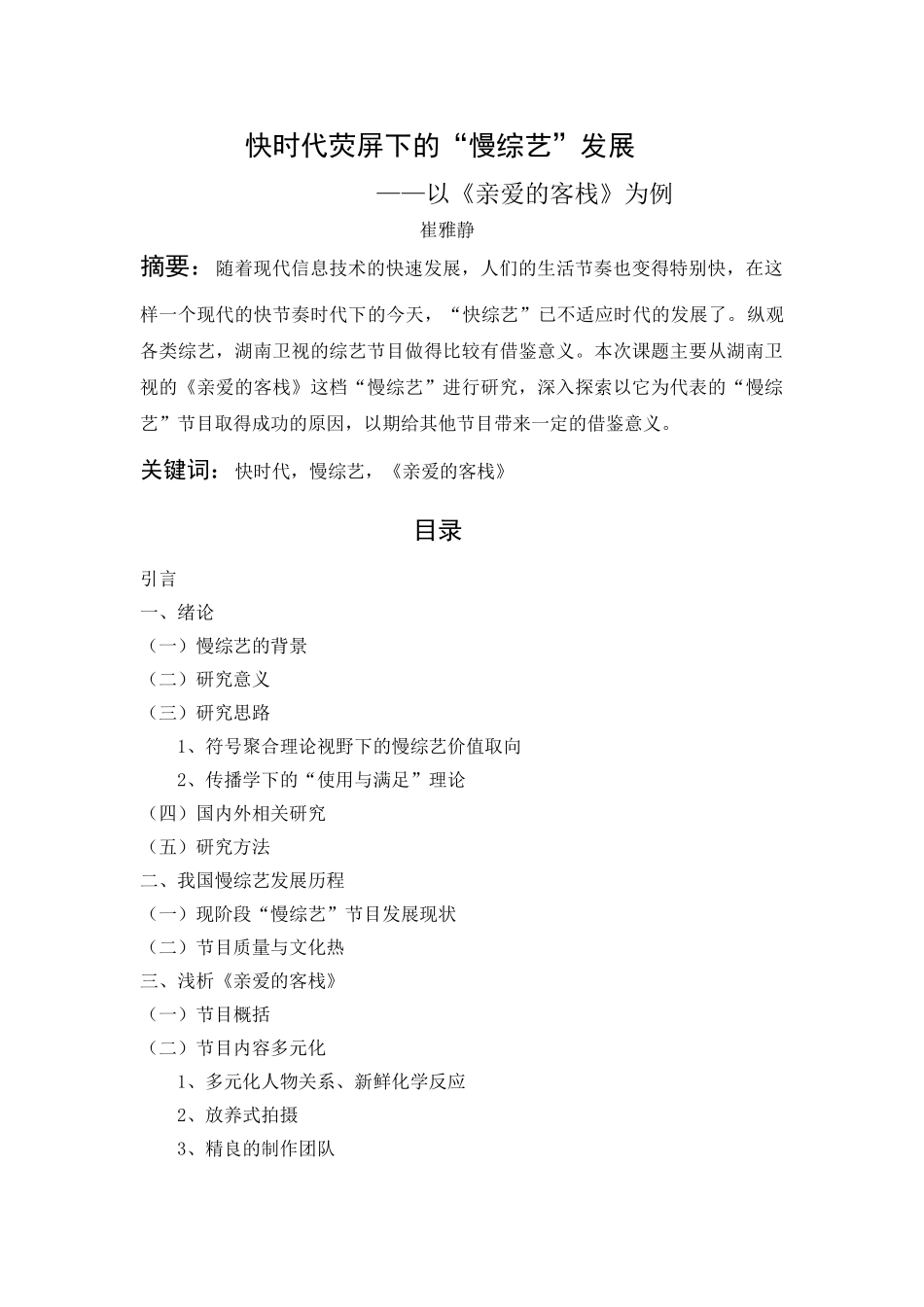 快时代荧屏下的“慢综艺”发展

——以《亲爱的客栈》为例

崔雅静

摘要：随着现代信息技术的快速发展，人们的生活节奏也变得特别快，在这样一个现代的快节奏时代下的今天，“快综艺”已不适应时代的发展了。纵观各类综艺，湖南卫视的综艺节目做得比较有借鉴意义。本次课题主要从湖南卫视的《亲爱的客栈》这档“慢综艺”进行研究，深入探索以它为代表的“慢综艺”节目取得成功的原因，以期给其他节目带来一定的借鉴意义。

关键词：快时代，慢综艺，《亲爱的客栈》

目录

引言
一、绪论
（一）慢综艺的背景
（二）研究意义
（三）研究思路
1、符号聚合理论视野下的慢综艺价值取向
2、传播学下的“使用与满足”理论
（四）国内外相关研究
（五）研究方法
二、我国慢综艺发展历程
（一）现阶段“慢综艺”节目发展现状
（二）节目质量与文化热
三、浅析《亲爱的客栈》
（一）节目概括
（二）节目内容多元化
1、多元化人物关系、新鲜化学反应
2、放养式拍摄
3、精良的制作团队